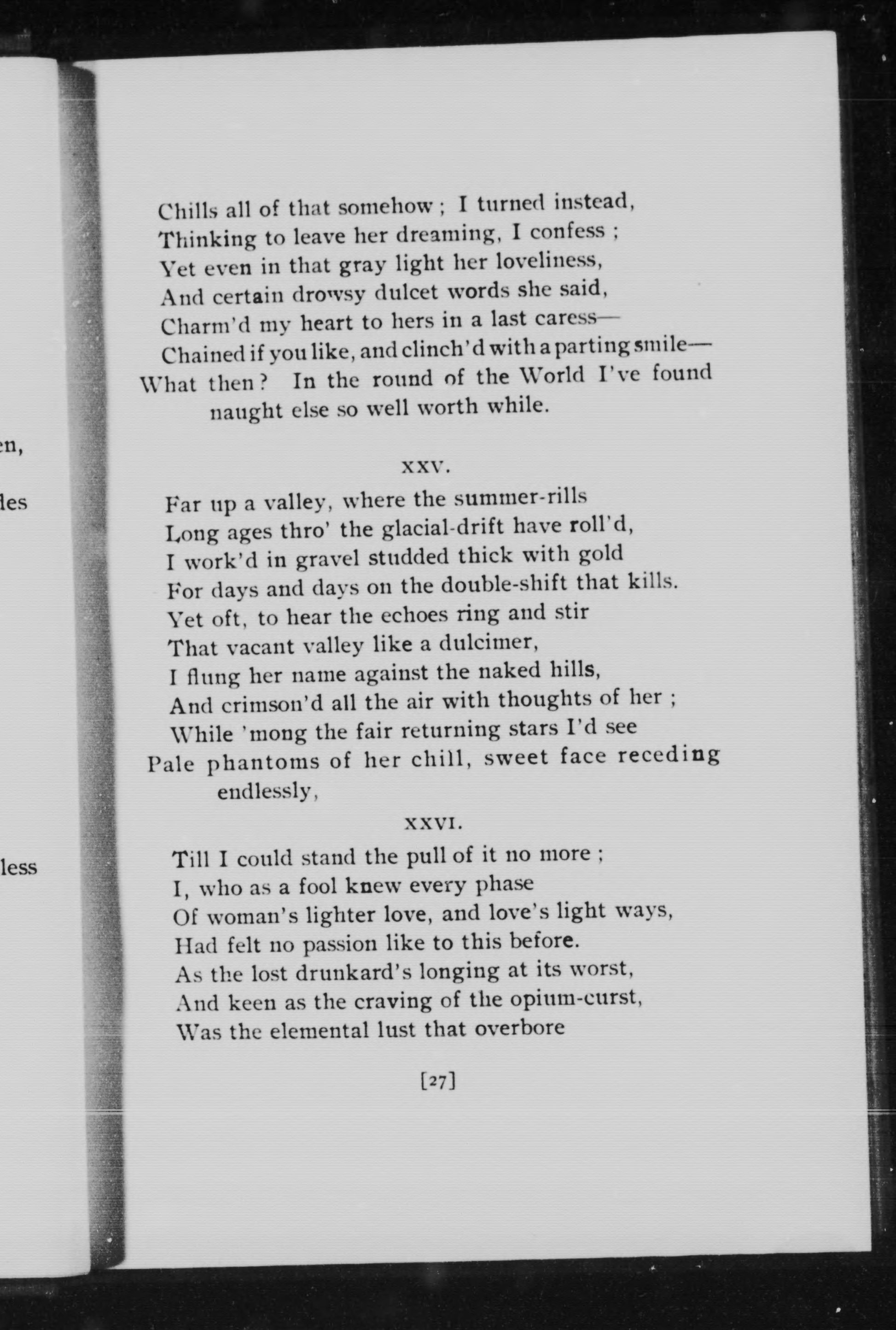 en,

les

less

Chills all of that somehow ; I turned instead,
Thinking to leave her dreaming, I confess ;
Yet even in that gray light her loveliness,
And certain drowsy dulcet words she said,
Charm'd my heart to hers in a last caress—
Chained if you like, and clinch'd with a parting smile—
What then? In the round of the World I've found naught else so well worth while.

XXV.

Far up a valley, where the summer-rills
Long ages thro' the glacial-drift have roll'd,
I work'd in gravel studded thick with gold
For days and days on the double-shift that kills.
Yet oft, to hear the echoes ring and stir
That vacant valley like a dulcimer,
I flung her name against the naked hills,
And crimson'd all the air with thoughts of her ;
While 'mong the fair returning stars I'd see
Pale phantoms of her chill, sweet face receding endlessly,

XXVI.

Till I could stand the pull of it no more ;
I, who as a fool knew every phase
Of woman's lighter love, and love's light ways,
Had felt no passion like to this before.
As the lost drunkard's longing at its worst,
And keen as the craving of the opium-curst,
Was the elemental lust that overbore

[27]